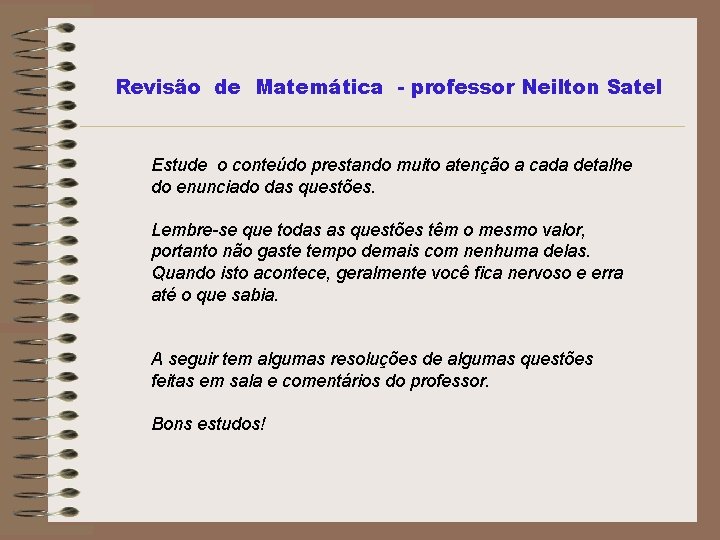 Revisão de Matemática - professor Neilton Satel

Estude o conteúdo prestando muito atenção a cada detalhe do enunciado das questões.

Lembre-se que todas as questões têm o mesmo valor, portanto não gaste tempo demais com nenhuma delas. Quando isto acontece, geralmente você fica nervoso e erra até o que sabia.

A seguir tem algumas resoluções de algumas questões feitas em sala e comentários do professor.

Bons estudos!